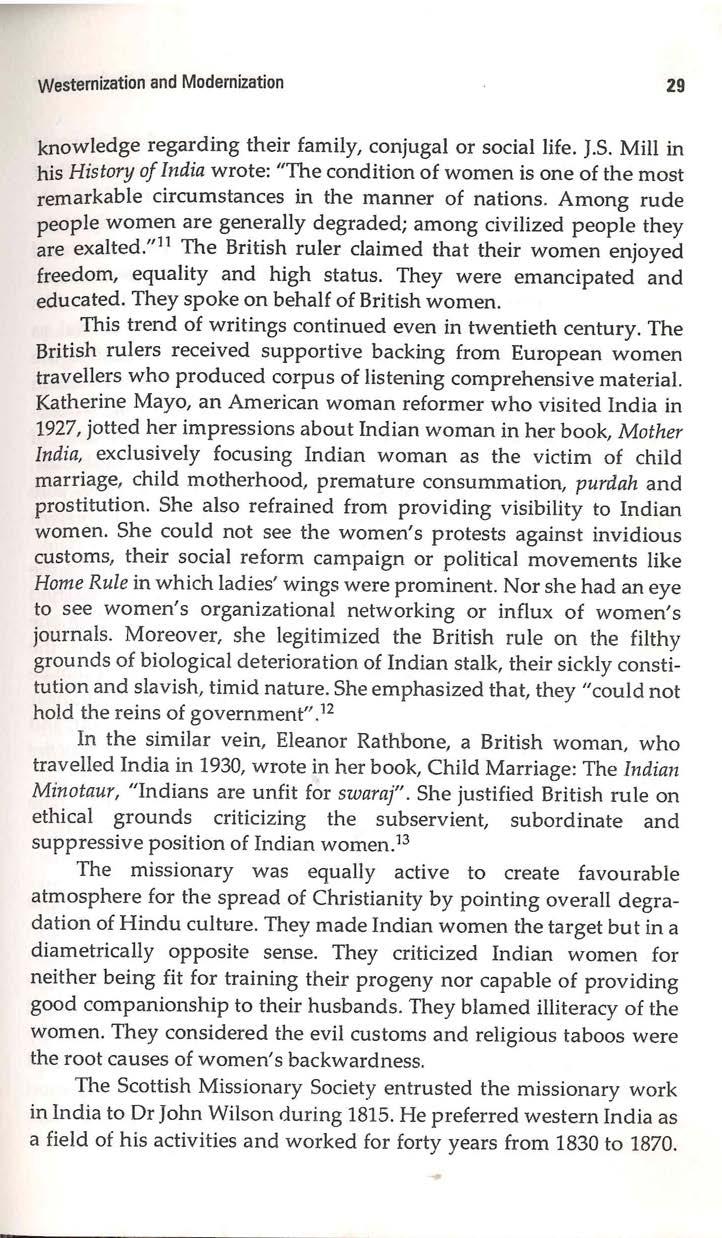 Westernization and Modernization

29

knowledge regarding their family, conjugal or social life. J.S. Mill in his History of India wrote: "The condition of women is one of the most remarkable circumstances in the manner of nations. Among rude people women are generally degraded; among civilized people they are exalted."$^{11}$ The British ruler claimed that their women enjoyed freedom, equality and high status. They were emancipated and educated. They spoke on behalf of British women.

This trend of writings continued even in twentieth century. The British rulers received supportive backing from European women travellers who produced corpus of listening comprehensive material. Katherine Mayo, an American woman reformer who visited India in 1927, jotted her impressions about Indian woman in her book, Mother India, exclusively focusing Indian woman as the victim of child marriage, child motherhood, premature consummation, purdah and prostitution. She also refrained from providing visibility to Indian women. She could not see the women's protests against invidious customs, their social reform campaign or political movements like Home Rule in which ladies' wings were prominent. Nor she had an eye to see women's organizational networking or influx of women's journals. Moreover, she legitimized the British rule on the filthy grounds of biological deterioration of Indian stalk, their sickly constitution and slavish, timid nature. She emphasized that, they "could not hold the reins of government".$^{12}$

In the similar vein, Eleanor Rathbone, a British woman, who travelled India in 1930, wrote in her book, Child Marriage: The Indian Minotaur, "Indians are unfit for swaraj". She justified British rule on ethical grounds criticizing the subservient, subordinate and suppressive position of Indian women.$^{13}$

The missionary was equally active to create favourable atmosphere for the spread of Christianity by pointing overall degradation of Hindu culture. They made Indian women the target but in a diametrically opposite sense. They criticized Indian women for neither being fit for training their progeny nor capable of providing good companionship to their husbands. They blamed illiteracy of the women. They considered the evil customs and religious taboos were the root causes of women's backwardness.

The Scottish Missionary Society entrusted the missionary work in India to Dr John Wilson during 1815. He preferred western India as a field of his activities and worked for forty years from 1830 to 1870.